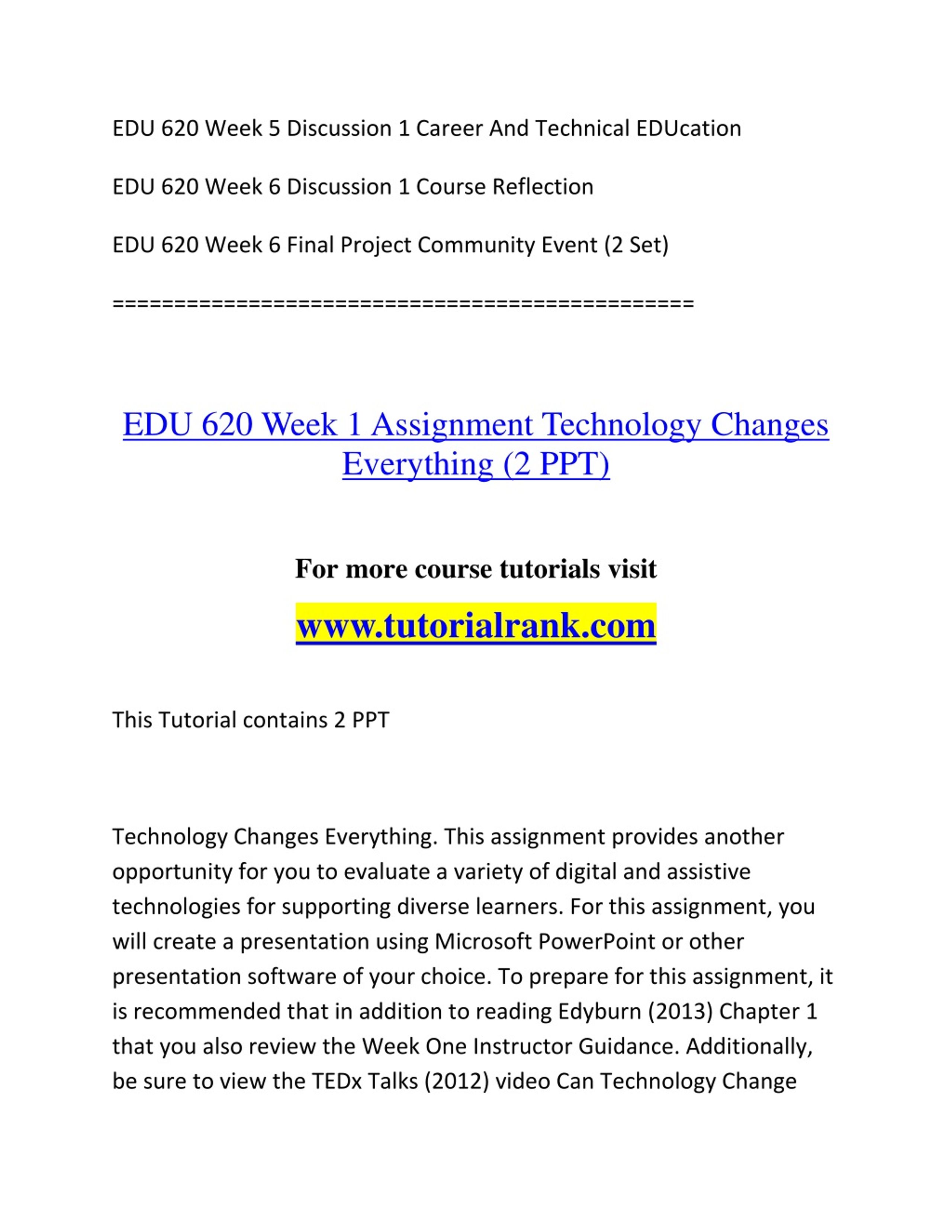 EDU 620 Week 5 Discussion 1 Career And Technical EDUcation

EDU 620 Week 6 Discussion 1 Course Reflection

EDU 620 Week 6 Final Project Community Event (2 Set)

==================================================

EDU 620 Week 1 Assignment Technology Changes Everything (2 PPT)

For more course tutorials visit

www.tutorialrank.com

This Tutorial contains 2 PPT

Technology Changes Everything. This assignment provides another opportunity for you to evaluate a variety of digital and assistive technologies for supporting diverse learners. For this assignment, you will create a presentation using Microsoft PowerPoint or other presentation software of your choice. To prepare for this assignment, it is recommended that in addition to reading Edyburn (2013) Chapter 1 that you also review the Week One Instructor Guidance. Additionally, be sure to view the TEDx Talks (2012) video Can Technology Change